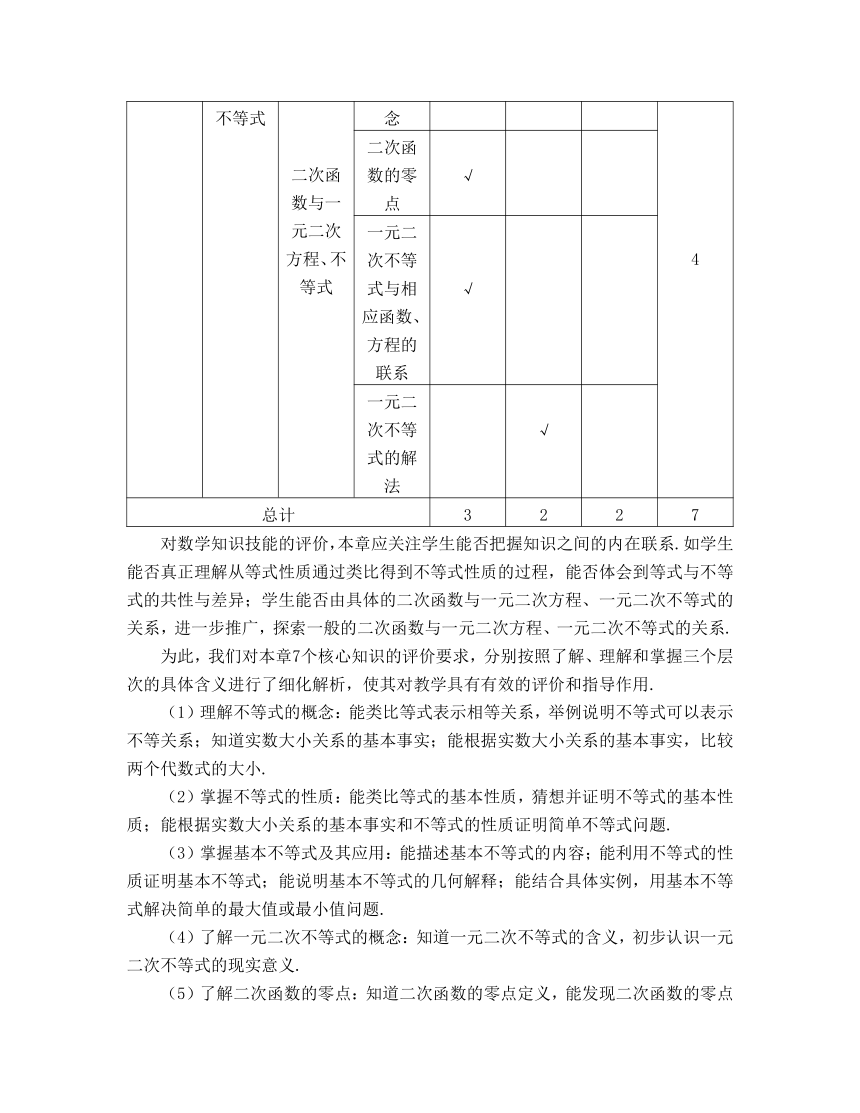 |  | 不等式 |  | 念 |  |  |  |  |
|---|---|---|---|---|---|---|---|
|  |  | 二次函数与一元二次方程、不等式 | 二次函数的零点 | √ |  |  | 4 |
|  |  |  | 一元二次不等式与相应函数、方程的联系 | √ |  |  |  |
|  |  |  | 一元二次不等式的解法 |  | √ |  |  |
| 总计 |  |  |  | 3 | 2 | 2 | 7 |

对数学知识技能的评价，本章应关注学生能否把握知识之间的内在联系.如学生能否真正理解从等式性质通过类比得到不等式性质的过程，能否体会到等式与不等式的共性与差异；学生能否由具体的二次函数与一元二次方程、一元二次不等式的关系，进一步推广，探索一般的二次函数与一元二次方程、一元二次不等式的关系.

为此，我们对本章7个核心知识的评价要求，分别按照了解、理解和掌握三个层次的具体含义进行了细化解析，使其对教学具有有效的评价和指导作用.

（1）理解不等式的概念：能类比等式表示相等关系，举例说明不等式可以表示不等关系；知道实数大小关系的基本事实；能根据实数大小关系的基本事实，比较两个代数式的大小.

（2）掌握不等式的性质：能类比等式的基本性质，猜想并证明不等式的基本性质；能根据实数大小关系的基本事实和不等式的性质证明简单不等式问题.

（3）掌握基本不等式及其应用：能描述基本不等式的内容；能利用不等式的性质证明基本不等式；能说明基本不等式的几何解释；能结合具体实例，用基本不等式解决简单的最大值或最小值问题.

（4）了解一元二次不等式的概念：知道一元二次不等式的含义，初步认识一元二次不等式的现实意义.

（5）了解二次函数的零点：知道二次函数的零点定义，能发现二次函数的零点